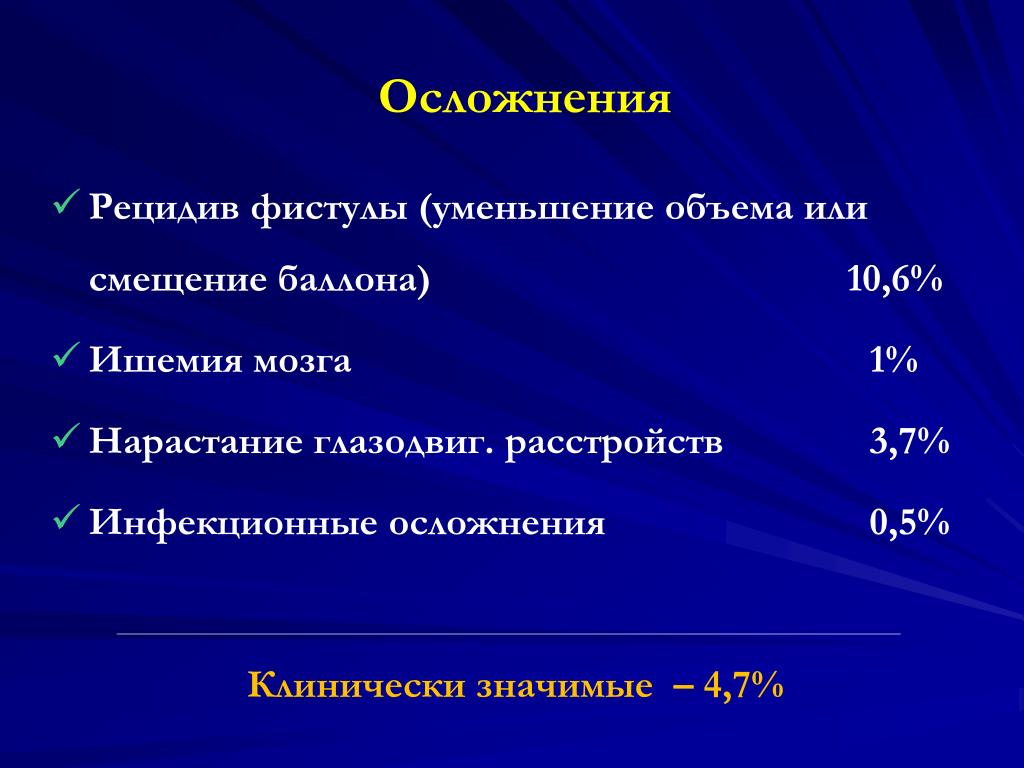 Осложнения

✓ Рецидив фистулы (уменьшение объема или смещение баллона) 10,6%

✓ Ишемия мозга 1%

✓ Нарастание глазодвиг. расстройств 3,7%

✓ Инфекционные осложнения 0,5%

Клинически значимые – 4,7%